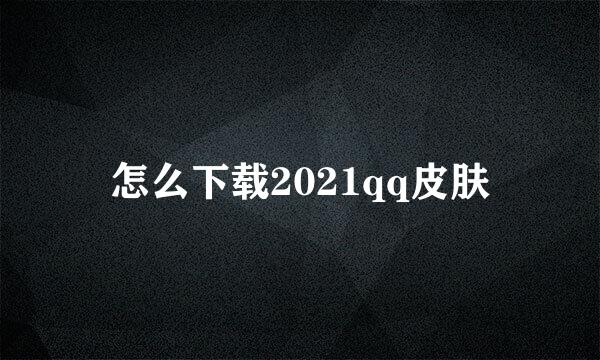 怎么下载2021qq皮肤